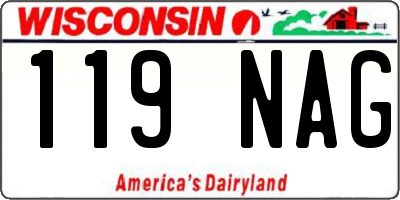 WISCONSIN

119 NAG

America's Dairyland